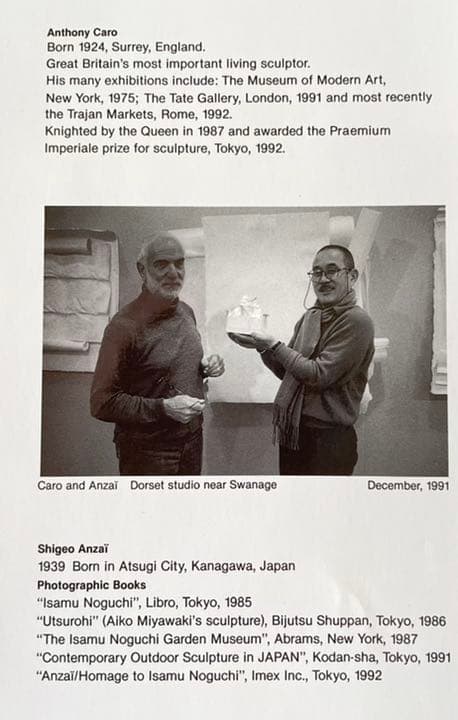 Anthony Caro
Born 1924, Surrey, England.
Great Britain's most important living sculptor.
His many exhibitions include: The Museum of Modern Art, New York, 1975; The Tate Gallery, London, 1991 and most recently the Trajan Markets, Rome, 1992.
Knighted by the Queen in 1987 and awarded the Praemium Imperiale prize for sculpture, Tokyo, 1992.

Caro and Anzaï   Dorset studio near Swanage   December, 1991

Shigeo Anzaï
1939 Born in Atsugi City, Kanagawa, Japan
Photographic Books
"Isamu Noguchi", Libro, Tokyo, 1985
"Utsurohi" (Aiko Miyawaki's sculpture), Bijutsu Shuppan, Tokyo, 1986
"The Isamu Noguchi Garden Museum", Abrams, New York, 1987
"Contemporary Outdoor Sculpture in JAPAN", Kodan-sha, Tokyo, 1991
"Anzaï/Homage to Isamu Noguchi", Imex Inc., Tokyo, 1992